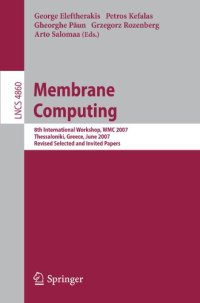 George Eleftherakis Petros Kefalas
Gheorghe Păun Grzegorz Rozenberg
Arto Salomaa (Eds.)

LNCS 4860

Membrane Computing

8th International Workshop, WMC 2007
Thessaloniki, Greece, June 2007
Revised Selected and Invited Papers

Springer